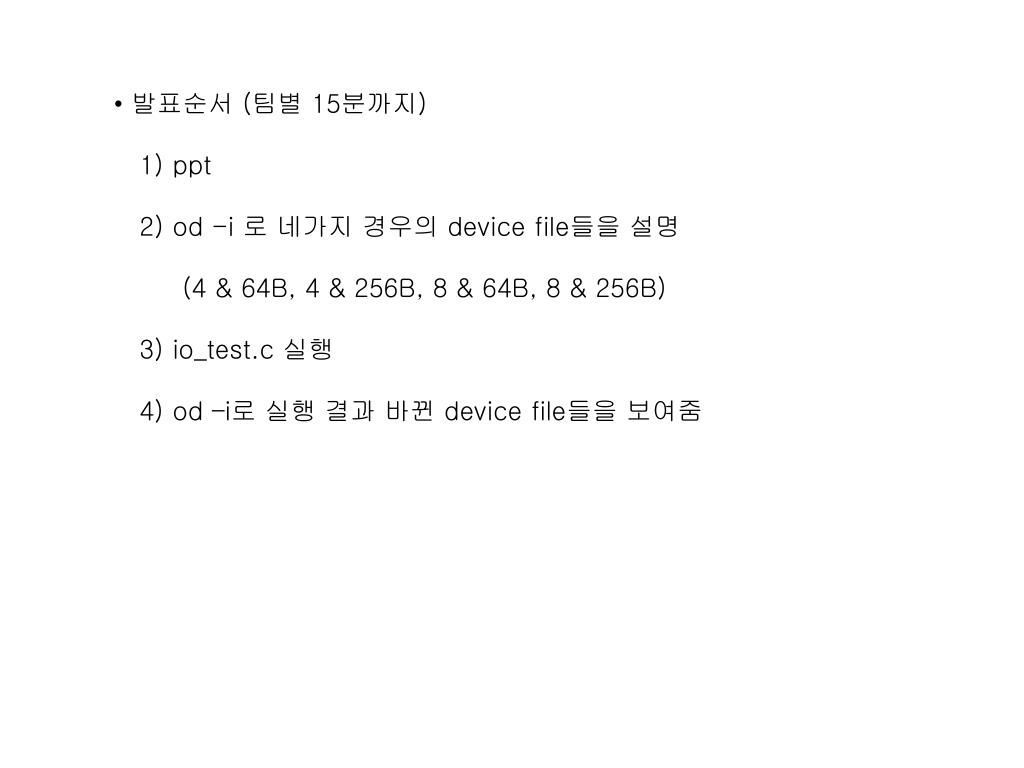 • 발표순서 (팀별 15분까지)

1) ppt

2) od –i 로 네가지 경우의 device file들을 설명

(4 & 64B, 4 & 256B, 8 & 64B, 8 & 256B)

3) io_test.c 실행

4) od –i로 실행 결과 바뀐 device file들을 보여줌